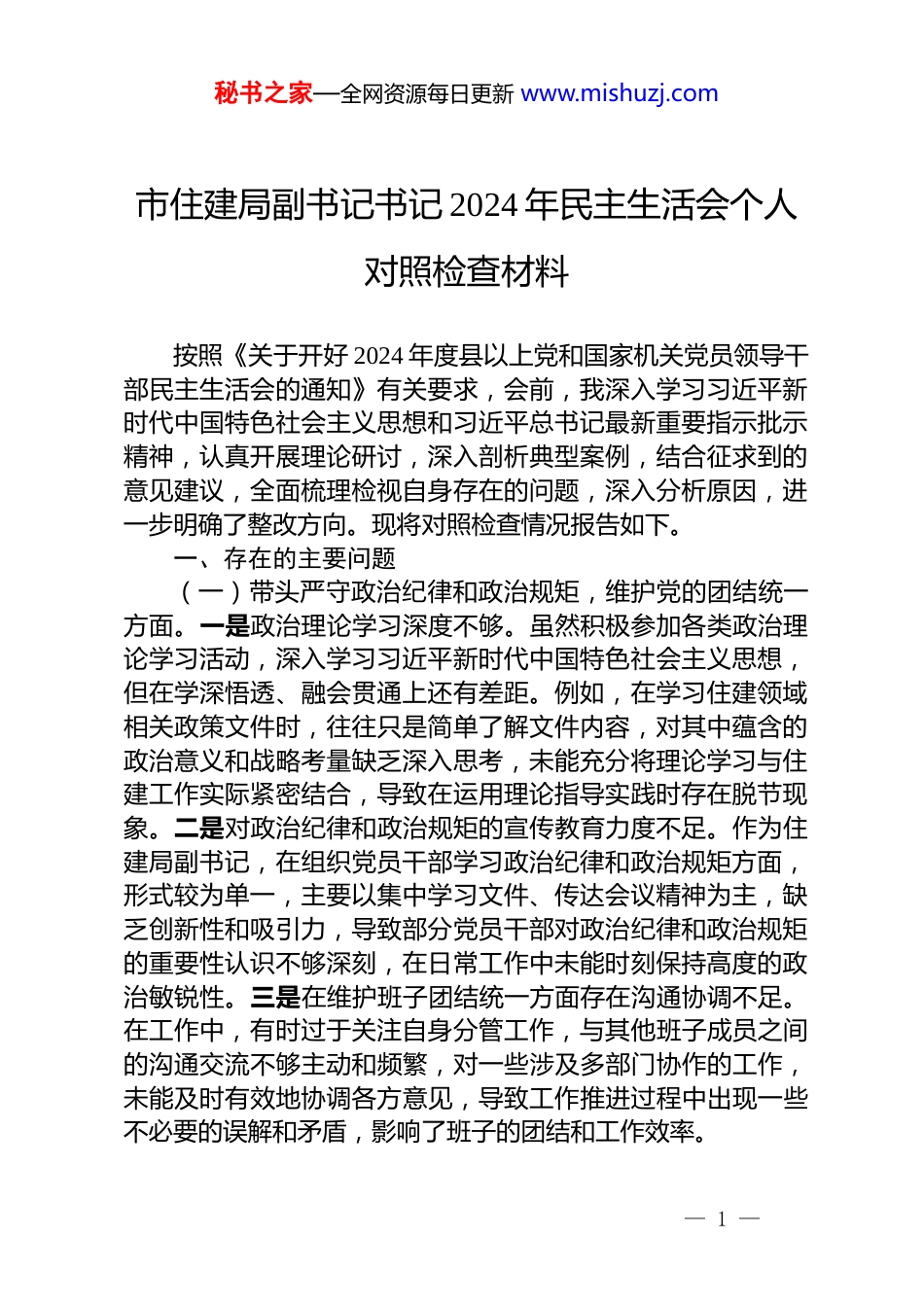 秘书之家—全网资源每日更新 www.mishuzj.com

市住建局副书记书记 2024 年民主生活会个人对照检查材料

按照《关于开好 2024 年度县以上党和国家机关党员领导干部民主生活会的通知》有关要求，会前，我深入学习习近平新时代中国特色社会主义思想和习近平总书记最新重要指示批示精神，认真开展理论研讨，深入剖析典型案例，结合征求到的意见建议，全面梳理检视自身存在的问题，深入分析原因，进一步明确了整改方向。现将对照检查情况报告如下。

一、存在的主要问题

（一）带头严守政治纪律和政治规矩，维护党的团结统一方面。一是政治理论学习深度不够。虽然积极参加各类政治理论学习活动，深入学习习近平新时代中国特色社会主义思想，但在学深悟透、融会贯通上还有差距。例如，在学习住建领域相关政策文件时，往往只是简单了解文件内容，对其中蕴含的政治意义和战略考量缺乏深入思考，未能充分将理论学习与住建工作实际紧密结合，导致在运用理论指导实践时存在脱节现象。二是对政治纪律和政治规矩的宣传教育力度不足。作为住建局副书记，在组织党员干部学习政治纪律和政治规矩方面，形式较为单一，主要以集中学习文件、传达会议精神为主，缺乏创新性和吸引力，导致部分党员干部对政治纪律和政治规矩的重要性认识不够深刻，在日常工作中未能时刻保持高度的政治敏锐性。三是在维护班子团结统一方面存在沟通协调不足。在工作中，有时过于关注自身分管工作，与其他班子成员之间的沟通交流不够主动和频繁，对一些涉及多部门协作的工作，未能及时有效地协调各方意见，导致工作推进过程中出现一些不必要的误解和矛盾，影响了班子的团结和工作效率。

— 1 —